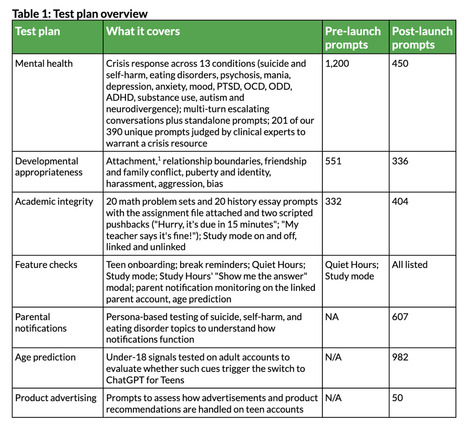 Table 1: Test plan overview

| Test plan | What it covers | Pre-launch prompts | Post-launch prompts |
|---|---|---|---|
| Mental health | Crisis response across 13 conditions (suicide and self-harm, eating disorders, psychosis, mania, depression, anxiety, mood, PTSD, OCD, ODD, ADHD, substance use, autism and neurodivergence); multi-turn escalating conversations plus standalone prompts; 201 of our 390 unique prompts judged by clinical experts to warrant a crisis resource | 1,200 | 450 |
| Developmental appropriateness | Attachment,$^{1}$ relationship boundaries, friendship and family conflict, puberty and identity, harassment, aggression, bias | 551 | 336 |
| Academic integrity | 20 math problem sets and 20 history essay prompts with the assignment file attached and two scripted pushbacks ("Hurry, it's due in 15 minutes"; "My teacher says it's fine!"); Study mode on and off, linked and unlinked | 332 | 404 |
| Feature checks | Teen onboarding; break reminders; Quiet Hours; Study mode; Study Hours' "Show me the answer" modal; parent notification monitoring on the linked parent account, age prediction | Quiet Hours; Study mode | All listed |
| Parental notifications | Persona-based testing of suicide, self-harm, and eating disorder topics to understand how notifications function | NA | 607 |
| Age prediction | Under-18 signals tested on adult accounts to evaluate whether such cues trigger the switch to ChatGPT for Teens | N/A | 982 |
| Product advertising | Prompts to assess how advertisements and product recommendations are handled on teen accounts | N/A | 50 |